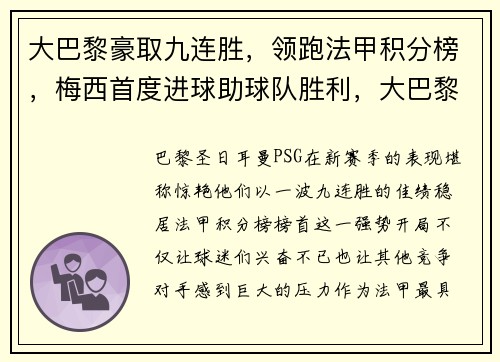 大巴黎豪取九连胜，领跑法甲积分榜，梅西首度进球助球队胜利，大巴黎

巴黎圣日耳曼PSG在新赛季的表现堪称惊艳他们以一波九连胜的佳绩稳居法甲积分榜榜首这一强势开局不仅让球迷们兴奋不已也让其他竞争对手感到巨大的压力作为法甲最具